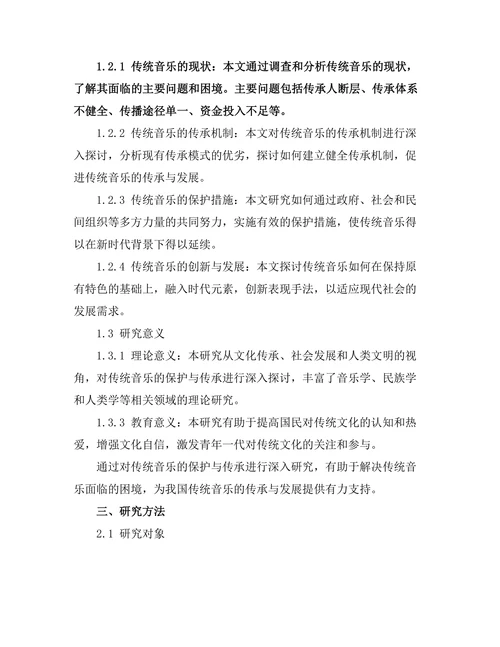 1.2.1 传统音乐的现状：本文通过调查和分析传统音乐的现状，了解其面临的主要问题和困境。主要问题包括传承人断层、传承体系不健全、传播途径单一、资金投入不足等。

1.2.2 传统音乐的传承机制：本文对传统音乐的传承机制进行深入探讨，分析现有传承模式的优劣，探讨如何建立健全传承机制，促进传统音乐的传承与发展。

1.2.3 传统音乐的保护措施：本文研究如何通过政府、社会和民间组织等多方力量的共同努力，实施有效的保护措施，使传统音乐得以在新时代背景下得以延续。

1.2.4 传统音乐的创新与发展：本文探讨传统音乐如何在保持原有特色的基础上，融入时代元素，创新表现手法，以适应现代社会的发展需求。

1.3 研究意义

1.3.1 理论意义：本研究从文化传承、社会发展和人类文明的视角，对传统音乐的保护与传承进行深入探讨，丰富了音乐学、民族学和人类学等相关领域的理论研究。

1.3.3 教育意义：本研究有助于提高国民对传统文化的认知和热爱，增强文化自信，激发青年一代对传统文化的关注和参与。

通过对传统音乐的保护与传承进行深入研究，有助于解决传统音乐面临的困境，为我国传统音乐的传承与发展提供有力支持。

三、研究方法

2.1 研究对象